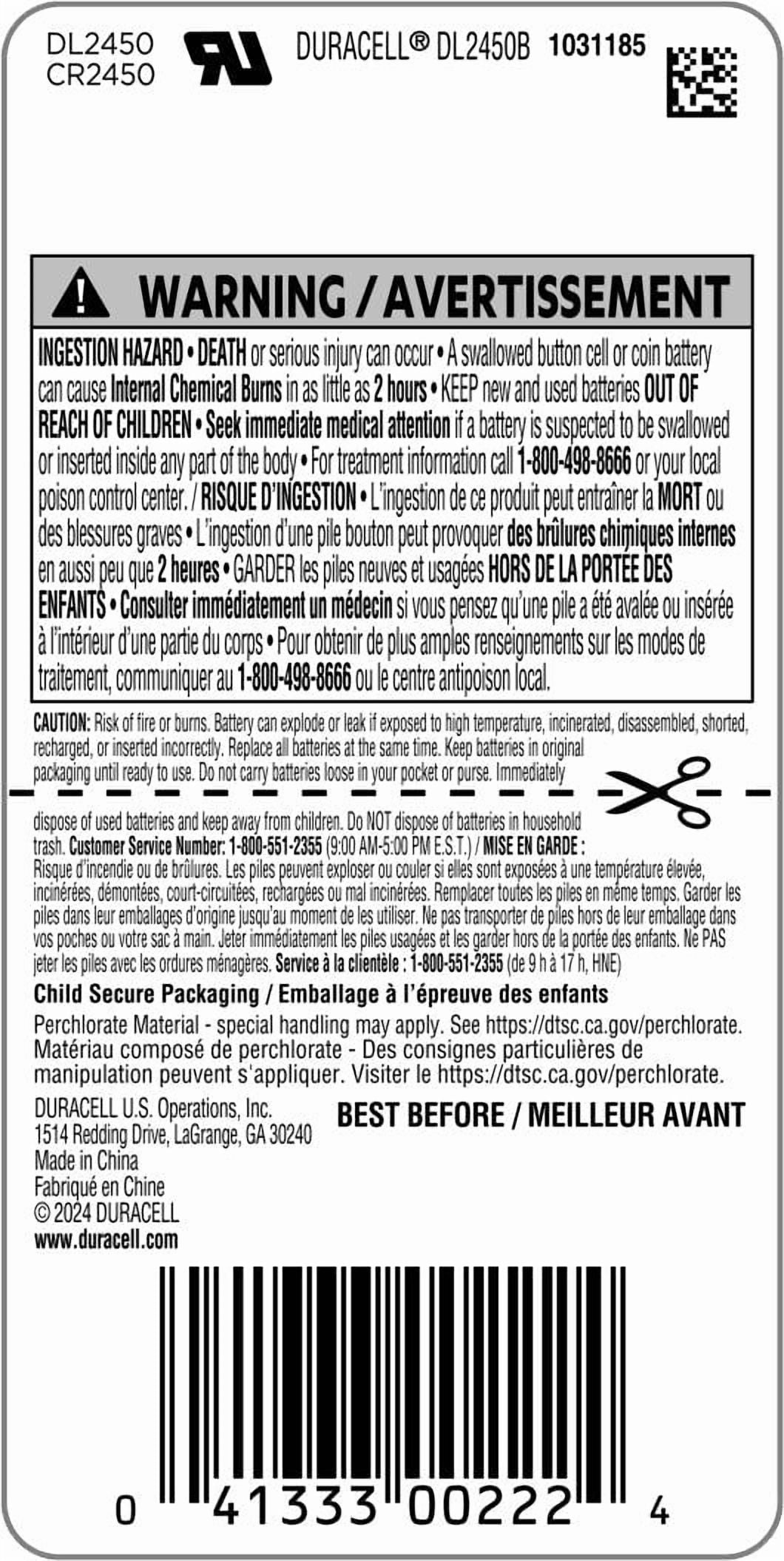 DL2450
CR2450

DURACELL® DL2450B 1031185

WARNING / AVERTISSEMENT

INGESTION HAZARD • DEATH or serious injury can occur • A swallowed button cell or coin battery can cause Internal Chemical Burns in as little as 2 hours • KEEP new and used batteries OUT OF REACH OF CHILDREN • Seek immediate medical attention if a battery is suspected to be swallowed or inserted inside any part of the body • For treatment information call 1-800-498-8666 or your local poison control center. / RISQUE D'INGESTION • L'ingestion de ce produit peut entraîner la MORT ou des blessures graves • L'ingestion d'une pile bouton peut provoquer des brûlures chimiques internes en aussi peu que 2 heures • GARDER les piles neuves et usagées HORS DE LA PORTÉE DES ENFANTS • Consulter immédiatement un médecin si vous pensez qu'une pile a été avalée ou insérée à l'intérieur d'une partie du corps • Pour obtenir de plus amples renseignements sur les modes de traitement, communiquer au 1-800-498-8666 ou le centre antipoison local.

CAUTION: Risk of fire or burns. Battery can explode or leak if exposed to high temperature, incinerated, disassembled, shorted, recharged, or inserted incorrectly. Replace all batteries at the same time. Keep batteries in original packaging until ready to use. Do not carry batteries loose in your pocket or purse. Immediately

dispose of used batteries and keep away from children. Do NOT dispose of batteries in household trash. Customer Service Number: 1-800-551-2355 (9:00 AM-5:00 PM E.S.T.) / MISE EN GARDE : Risque d'incendie ou de brûlures. Les piles peuvent exploser ou couler si elles sont exposées à une température élevée, incinérées, démontées, court-circuitées, rechargées ou mal incinérées. Remplacer toutes les piles en même temps. Garder les piles dans leur emballages d'origine jusqu'au moment de les utiliser. Ne pas transporter de piles hors de leur emballage dans vos poches ou votre sac à main. Jeter immédiatement les piles usagées et les garder hors de la portée des enfants. Ne PAS jeter les piles avec les ordures ménagères. Service à la clientèle : 1-800-551-2355 (de 9 h à 17 h, HNE)

Child Secure Packaging / Emballage à l'épreuve des enfants

Perchlorate Material - special handling may apply. See https://dtsc.ca.gov/perchlorate.
Matériau composé de perchlorate - Des consignes particulières de manipulation peuvent s'appliquer. Visiter le https://dtsc.ca.gov/perchlorate.

DURACELL U.S. Operations, Inc.
1514 Redding Drive, LaGrange, GA 30240
Made in China
Fabriqué en Chine
© 2024 DURACELL
www.duracell.com

BEST BEFORE / MEILLEUR AVANT

0 41333 00222 4